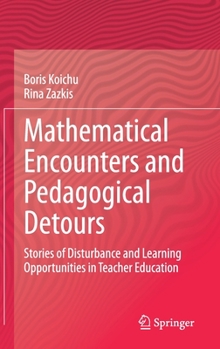 Boris Koichu
Rina Zazkis

Mathematical Encounters and Pedagogical Detours

Stories of Disturbance and Learning Opportunities in Teacher Education

Springer